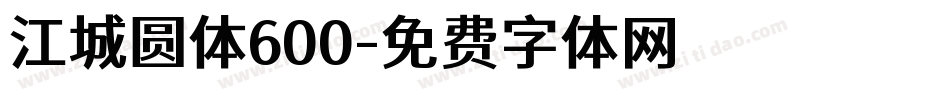 江城圆体600-免费字体网